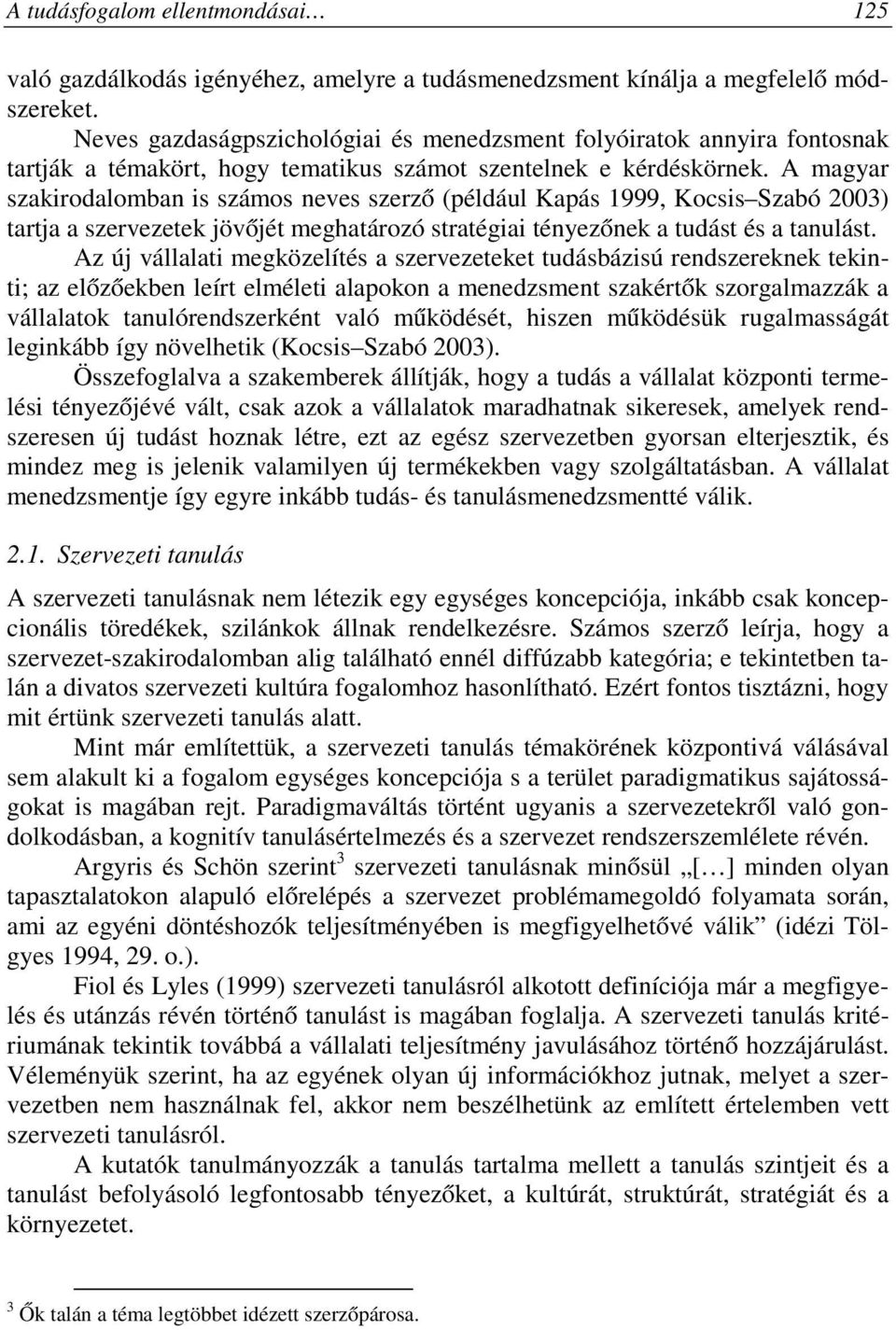 A tudásfogalom ellentmondásai… 125

való gazdálkodás igényéhez, amelyre a tudásmenedzsment kínálja a megfelelő módszereket.

Neves gazdaságpszichológiai és menedzsment folyóiratok annyira fontosnak tartják a témakört, hogy tematikus számot szentelnek e kérdéskörnek. A magyar szakirodalomban is számos neves szerző (például Kapás 1999, Kocsis–Szabó 2003) tartja a szervezetek jövőjét meghatározó stratégiai tényezőnek a tudást és a tanulást. Az új vállalati megközelítés a szervezeteket tudásbázisú rendszereknek tekinti; az előzőekben leírt elméleti alapokon a menedzsment szakértők szorgalmazzák a vállalatok tanulórendszerként való működését, hiszen működésük rugalmasságát leginkább így növelhetik (Kocsis–Szabó 2003).

Összefoglalva a szakemberek állítják, hogy a tudás a vállalat központi termelési tényezőjévé vált, csak azok a vállalatok maradhatnak sikeresek, amelyek rendszeresen új tudást hoznak létre, ezt az egész szervezetben gyorsan elterjesztik, és mindez meg is jelenik valamilyen új termékekben vagy szolgáltatásban. A vállalat menedzsmentje így egyre inkább tudás- és tanulásmenedzsmentté válik.

2.1. Szervezeti tanulás

A szervezeti tanulásnak nem létezik egy egységes koncepciója, inkább csak koncepcionális töredékek, szilánkok állnak rendelkezésre. Számos szerző leírja, hogy a szervezet-szakirodalomban alig található ennél diffúzabb kategória; e tekintetben talán a divatos szervezeti kultúra fogalomhoz hasonlítható. Ezért fontos tisztázni, hogy mit értünk szervezeti tanulás alatt.

Mint már említettük, a szervezeti tanulás témakörének központivá válásával sem alakult ki a fogalom egységes koncepciója s a terület paradigmatikus sajátosságokat is magában rejt. Paradigmaváltás történt ugyanis a szervezetekről való gondolkodásban, a kognitív tanulásértelmezés és a szervezet rendszerszemlélete révén.

Argyris és Schön szerint$^3$ szervezeti tanulásnak minősül „[…] minden olyan tapasztalatokon alapuló előrelépés a szervezet problémamegoldó folyamata során, ami az egyéni döntéshozók teljesítményében is megfigyelhetővé válik” (idézi Tölgyes 1994, 29. o.).

Fiol és Lyles (1999) szervezeti tanulásról alkotott definíciója már a megfigyelés és utánzás révén történő tanulást is magában foglalja. A szervezeti tanulás kritériumának tekintik továbbá a vállalati teljesítmény javulásához történő hozzájárulást. Véleményük szerint, ha az egyének olyan új információkhoz jutnak, melyet a szervezetben nem használnak fel, akkor nem beszélhetünk az említett értelemben vett szervezeti tanulásról.

A kutatók tanulmányozzák a tanulás tartalma mellett a tanulás szintjeit és a tanulást befolyásoló legfontosabb tényezőket, a kultúrát, struktúrát, stratégiát és a környezetet.

$^3$ Ők talán a téma legtöbbet idézett szerzőpárosa.